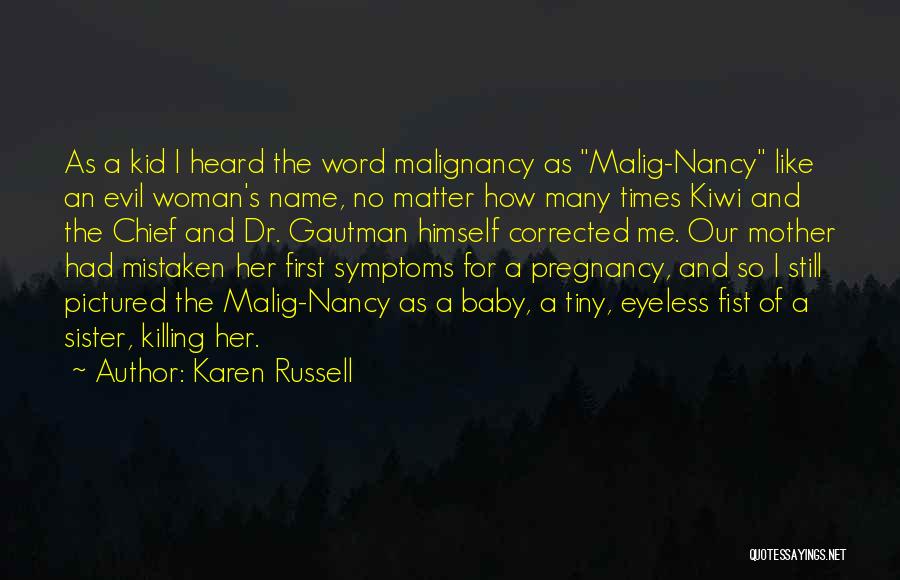 As a kid I heard the word malignancy as "Malig-Nancy" like an evil woman's name, no matter how many times Kiwi and the Chief and Dr. Gautman himself corrected me. Our mother had mistaken her first symptoms for a pregnancy, and so I still pictured the Malig-Nancy as a baby, a tiny, eyeless fist of a sister, killing her.

~ Author: Karen Russell

QUOTESSAYINGS.NET